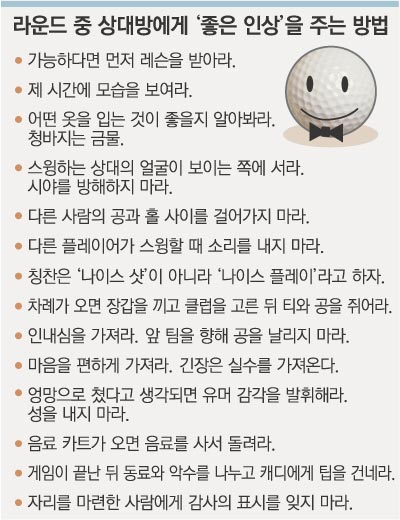 라운드 중 상대방에게 '좋은 인상'을 주는 방법

• 가능하다면 먼저 레슨을 받아라.
• 제 시간에 모습을 보여라.
• 어떤 옷을 입는 것이 좋을지 알아봐라. 청바지는 금물.
• 스윙하는 상대의 얼굴이 보이는 쪽에 서라. 시야를 방해하지 마라.
• 다른 사람의 공과 홀 사이를 걸어가지 마라.
• 다른 플레이어가 스윙할 때 소리를 내지 마라.
• 칭찬은 '나이스 샷'이 아니라 '나이스 플레이'라고 하자.
• 차례가 오면 장갑을 끼고 클럽을 고른 뒤 티와 공을 쥐어라.
• 인내심을 가져라. 앞 팀을 향해 공을 날리지 마라.
• 마음을 편하게 가져라. 긴장은 실수를 가져온다.
• 엉망으로 쳤다고 생각되면 유머 감각을 발휘해라. 성을 내지 마라.
• 음료 카트가 오면 음료를 사서 돌려라.
• 게임이 끝난 뒤 동료와 악수를 나누고 캐디에게 팁을 건네라.
• 자리를 마련한 사람에게 감사의 표시를 잊지 마라.